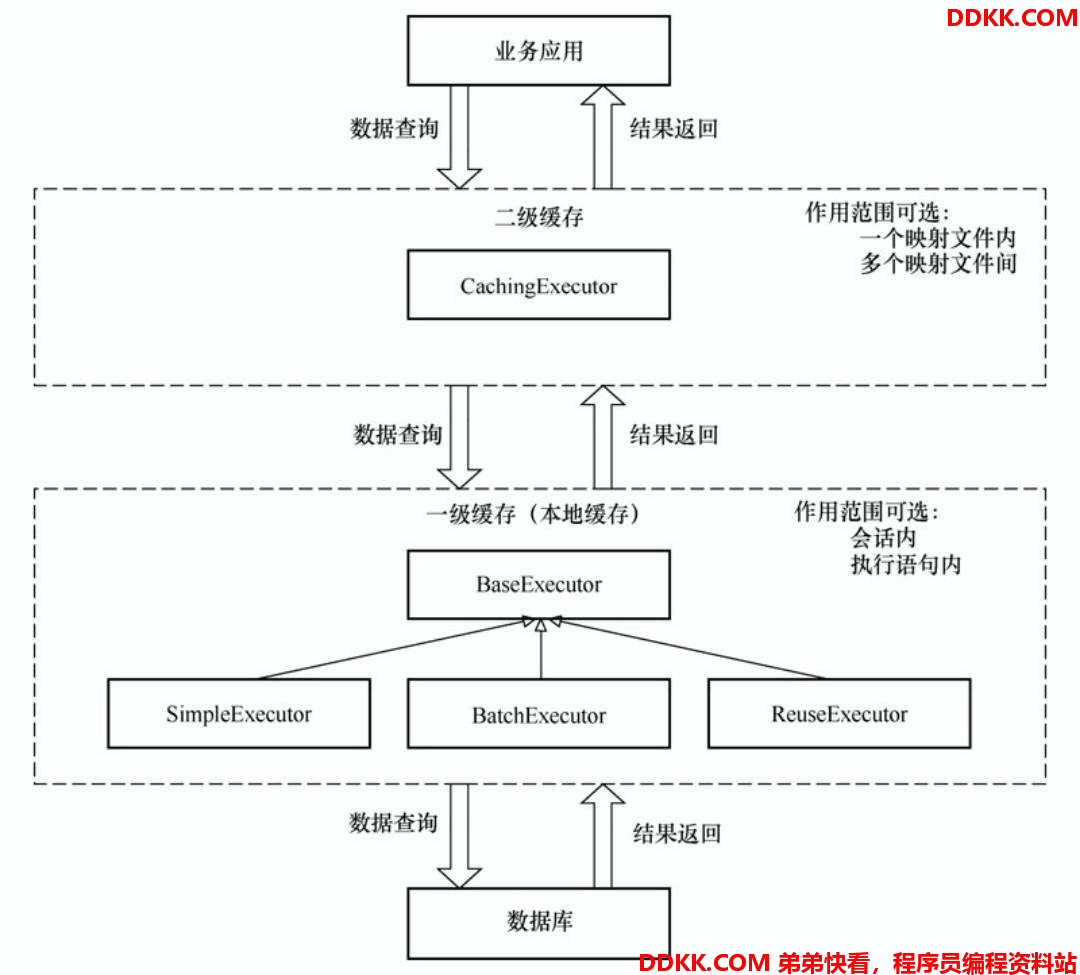 DDKK.COM

业务应用

数据查询

结果返回

二级缓存

作用范围可选:
一个映射文件内
多个映射文件间

CachingExecutor

数据查询

结果返回

一级缓存（本地缓存）

作用范围可选:
会话内
执行语句内

BaseExecutor

SimpleExecutor

BatchExecutor

ReuseExecutor

数据查询

结果返回

数据库

DDKK.COM 弟弟快看，程序员编程资料站